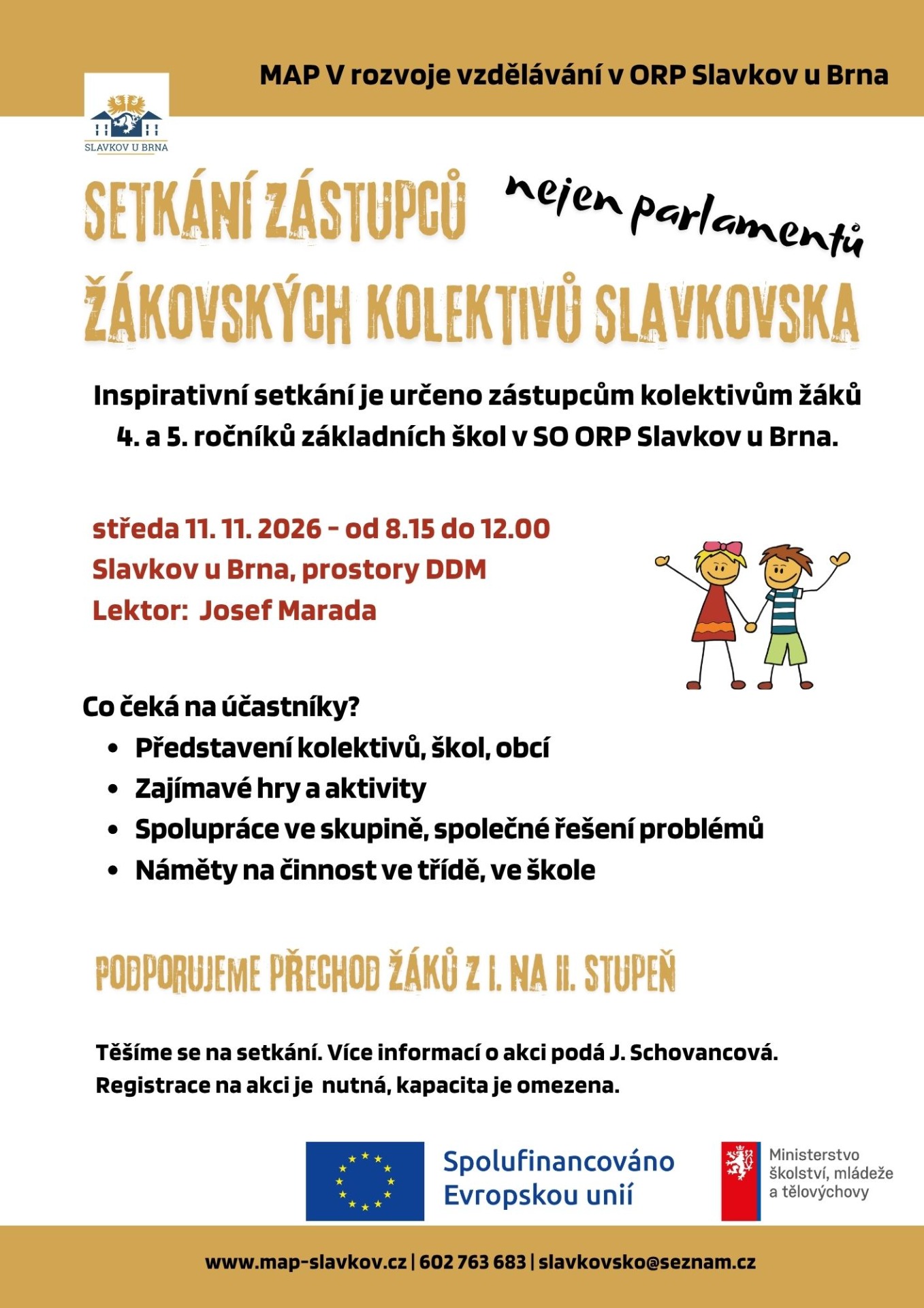 MAP V rozvoje vzdělávání v ORP Slavkov u Brna

SLAVKOV U BRNA

SETKÁNÍ ZÁSTUPCŮ nejen parlamentů ŽÁKOVSKÝCH KOLEKTIVŮ SLAVKOVSKA

Inspirativní setkání je určeno zástupcům kolektivům žáků 4. a 5. ročníků základních škol v SO ORP Slavkov u Brna.

středa 11. 11. 2026 - od 8.15 do 12.00
Slavkov u Brna, prostory DDM
Lektor: Josef Marada

Co čeká na účastníky?
• Představení kolektivů, škol, obcí
• Zajímavé hry a aktivity
• Spolupráce ve skupině, společné řešení problémů
• Náměty na činnost ve třídě, ve škole

PODPORUJEME PŘECHOD ŽÁKŮ Z I. NA II. STUPEŇ

Těšíme se na setkání. Více informací o akci podá J. Schovancová. Registrace na akci je nutná, kapacita je omezena.

Spolufinancováno Evropskou unií

Ministerstvo školství, mládeže a tělovýchovy

www.map-slavkov.cz | 602 763 683 | slavkovsko@seznam.cz